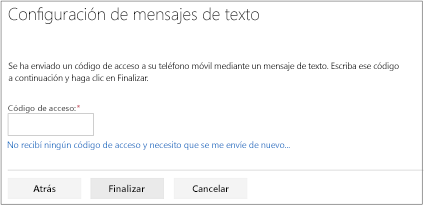 Configuración de mensajes de texto

Se ha enviado un código de acceso a su teléfono móvil mediante un mensaje de texto. Escriba ese código a continuación y haga clic en Finalizar.

Código de acceso:*

No recibí ningún código de acceso y necesito que se me envíe de nuevo...

Atrás

Finalizar

Cancelar